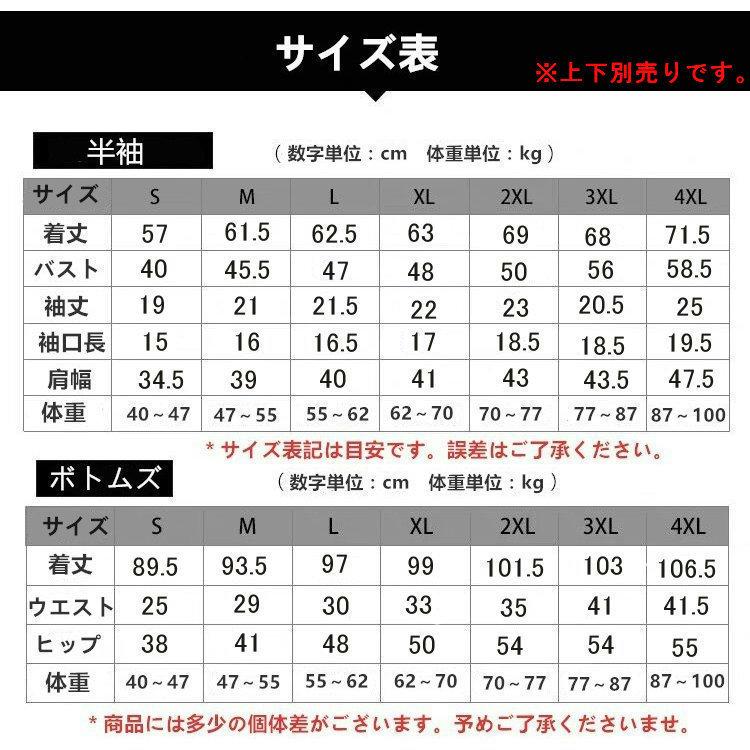 サイズ表
※上下別売りです。

半袖
（数字単位：cm　体重単位：kg）

| サイズ | S | M | L | XL | 2XL | 3XL | 4XL |
|---|---|---|---|---|---|---|---|
| 着丈 | 57 | 61.5 | 62.5 | 63 | 69 | 68 | 71.5 |
| バスト | 40 | 45.5 | 47 | 48 | 50 | 56 | 58.5 |
| 袖丈 | 19 | 21 | 21.5 | 22 | 23 | 20.5 | 25 |
| 袖口長 | 15 | 16 | 16.5 | 17 | 18.5 | 18.5 | 19.5 |
| 肩幅 | 34.5 | 39 | 40 | 41 | 43 | 43.5 | 47.5 |
| 体重 | 40～47 | 47～55 | 55～62 | 62～70 | 70～77 | 77～87 | 87～100 |

＊サイズ表記は目安です。誤差はご了承ください。

ボトムズ
（数字単位：cm　体重単位：kg）

| サイズ | S | M | L | XL | 2XL | 3XL | 4XL |
|---|---|---|---|---|---|---|---|
| 着丈 | 89.5 | 93.5 | 97 | 99 | 101.5 | 103 | 106.5 |
| ウエスト | 25 | 29 | 30 | 33 | 35 | 41 | 41.5 |
| ヒップ | 38 | 41 | 48 | 50 | 54 | 54 | 55 |
| 体重 | 40～47 | 47～55 | 55～62 | 62～70 | 70～77 | 77～87 | 87～100 |

＊商品には多少の個体差がございます。予めご了承くださいませ。